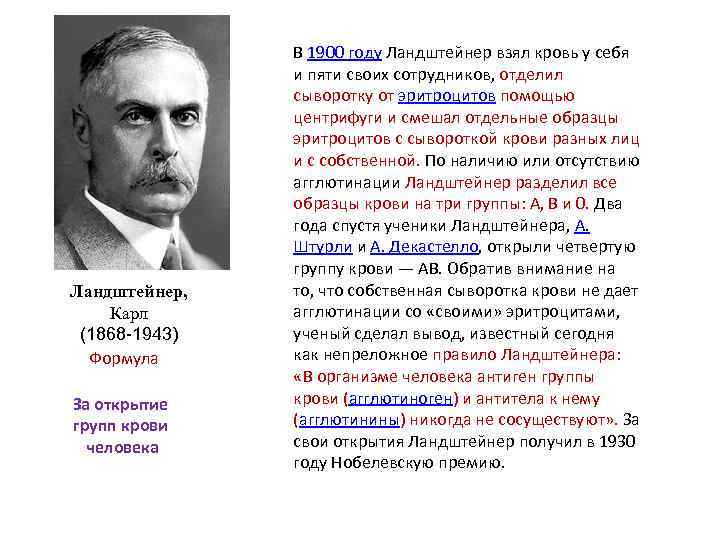 Ландштейнер,
Карл
(1868-1943)
Формула

За открытие групп крови человека

В 1900 году Ландштейнер взял кровь у себя и пяти своих сотрудников, отделил сыворотку от эритроцитов помощью центрифуги и смешал отдельные образцы эритроцитов с сывороткой крови разных лиц и с собственной. По наличию или отсутствию агглютинации Ландштейнер разделил все образцы крови на три группы: А, В и 0. Два года спустя ученики Ландштейнера, А. Штурли и А. Декастелло, открыли четвертую группу крови — АВ. Обратив внимание на то, что собственная сыворотка крови не дает агглютинации со «своими» эритроцитами, ученый сделал вывод, известный сегодня как непреложное правило Ландштейнера: «В организме человека антиген группы крови (агглютиноген) и антитела к нему (агглютинины) никогда не сосуществуют». За свои открытия Ландштейнер получил в 1930 году Нобелевскую премию.